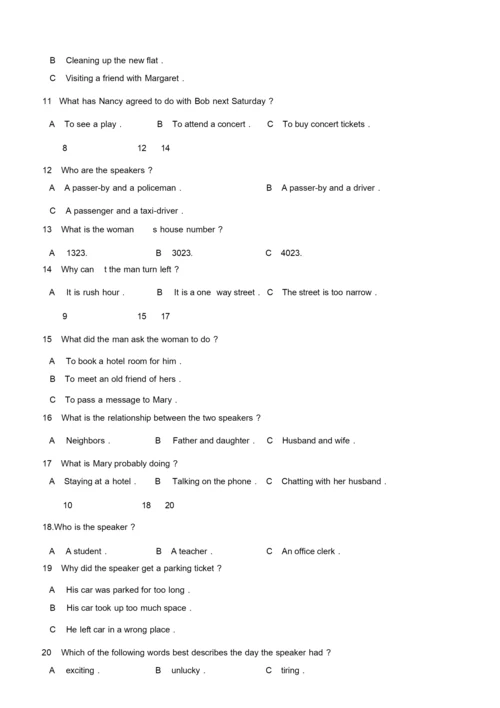 B Cleaning up the new flat .

C Visiting a friend with Margaret .

11 What has Nancy agreed to do with Bob next Saturday ?

A To see a play . B To attend a concert . C To buy concert tickets .

8 12 14

12 Who are the speakers ?

A A passer-by and a policeman . B A passer-by and a driver .

C A passenger and a taxi-driver .

13 What is the woman s house number ?

A 1323. B 3023. C 4023.

14 Why can t the man turn left ?

A It is rush hour . B It is a one way street . C The street is too narrow .

9 15 17

15 What did the man ask the woman to do ?

A To book a hotel room for him .

B To meet an old friend of hers .

C To pass a message to Mary .

16 What is the relationship between the two speakers ?

A Neighbors . B Father and daughter . C Husband and wife .

17 What is Mary probably doing ?

A Staying at a hotel . B Talking on the phone . C Chatting with her husband .

10 18 20

18.Who is the speaker ?

A A student . B A teacher . C An office clerk .

19 Why did the speaker get a parking ticket ?

A His car was parked for too long .

B His car took up too much space .

C He left car in a wrong place .

20 Which of the following words best describes the day the speaker had ?

A exciting . B unlucky . C tiring .